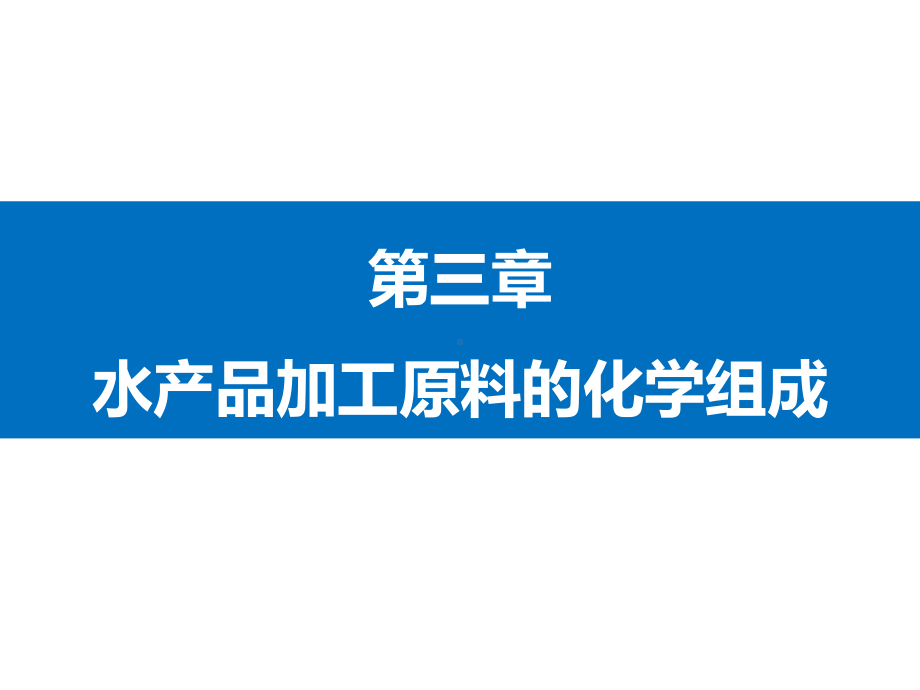 第三章

水产品加工原料的化学组成